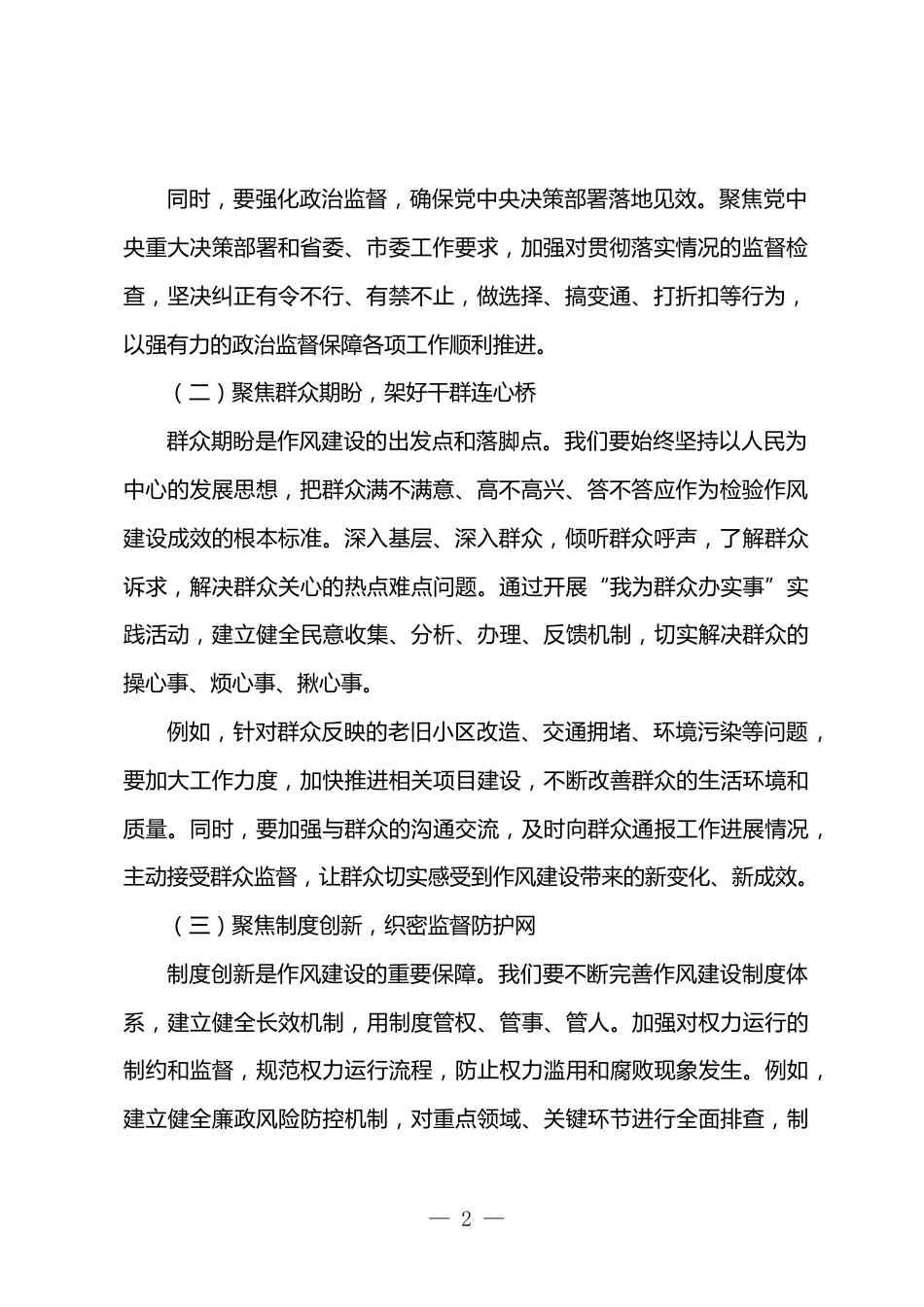 同时，要强化政治监督，确保党中央决策部署落地见效。聚焦党中央重大决策部署和省委、市委工作要求，加强对贯彻落实情况的监督检查，坚决纠正有令不行、有禁不止，做选择、搞变通、打折扣等行为，以强有力的政治监督保障各项工作顺利推进。

（二）聚焦群众期盼，架好干群连心桥

群众期盼是作风建设的出发点和落脚点。我们要始终坚持以人民为中心的发展思想，把群众满不满意、高不高兴、答不答应作为检验作风建设成效的根本标准。深入基层、深入群众，倾听群众呼声，了解群众诉求，解决群众关心的热点难点问题。通过开展“我为群众办实事”实践活动，建立健全民意收集、分析、办理、反馈机制，切实解决群众的操心事、烦心事、揪心事。

例如，针对群众反映的老旧小区改造、交通拥堵、环境污染等问题，要加大工作力度，加快推进相关项目建设，不断改善群众的生活环境和质量。同时，要加强与群众的沟通交流，及时向群众通报工作进展情况，主动接受群众监督，让群众切实感受到作风建设带来的新变化、新成效。

（三）聚焦制度创新，织密监督防护网

制度创新是作风建设的重要保障。我们要不断完善作风建设制度体系，建立健全长效机制，用制度管权、管事、管人。加强对权力运行的制约和监督，规范权力运行流程，防止权力滥用和腐败现象发生。例如，建立健全廉政风险防控机制，对重点领域、关键环节进行全面排查，制

— 2 —